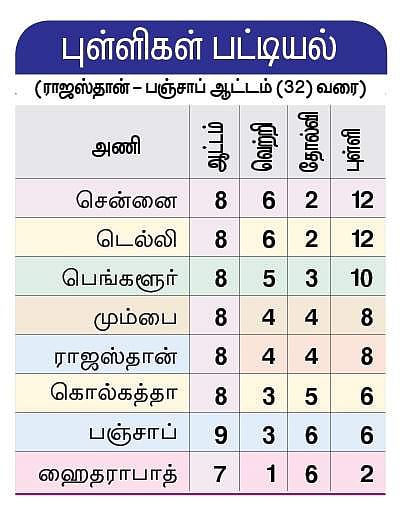 புள்ளிகள் பட்டியல்

(ராஜஸ்தான் – பஞ்சாப் ஆட்டம் (32) வரை)

| அணி | ஆட்டம் | வெற்றி | தோல்வி | புள்ளி |
|---|---|---|---|---|
| சென்னை | 8 | 6 | 2 | 12 |
| டெல்லி | 8 | 6 | 2 | 12 |
| பெங்களூர் | 8 | 5 | 3 | 10 |
| மும்பை | 8 | 4 | 4 | 8 |
| ராஜஸ்தான் | 8 | 4 | 4 | 8 |
| கொல்கத்தா | 8 | 3 | 5 | 6 |
| பஞ்சாப் | 9 | 3 | 6 | 6 |
| ஹைதராபாத் | 7 | 1 | 6 | 2 |